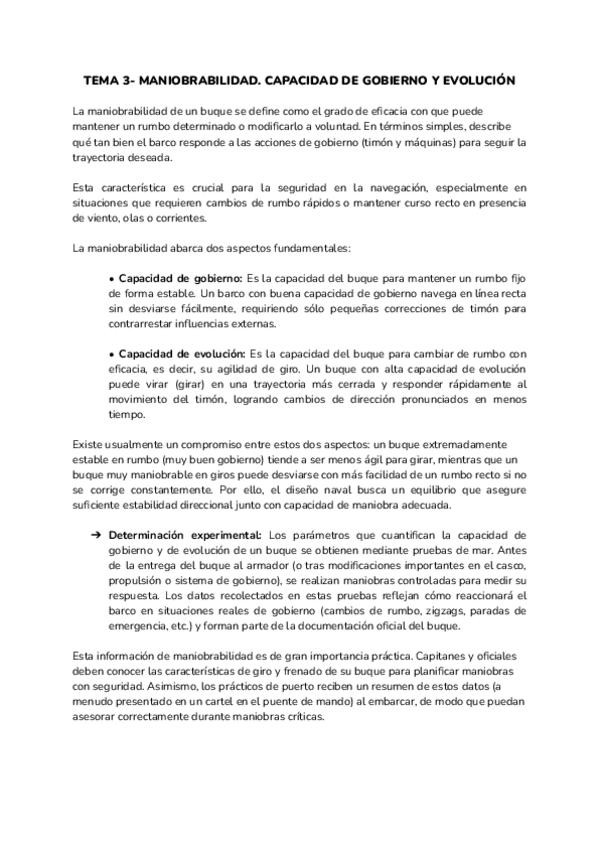 TEMA 3- MANIOBRABILIDAD. CAPACIDAD DE GOBIERNO Y EVOLUCIÓN

La maniobrabilidad de un buque se define como el grado de eficacia con que puede mantener un rumbo determinado o modificarlo a voluntad. En términos simples, describe qué tan bien el barco responde a las acciones de gobierno (timón y máquinas) para seguir la trayectoria deseada.

Esta característica es crucial para la seguridad en la navegación, especialmente en situaciones que requieren cambios de rumbo rápidos o mantener curso recto en presencia de viento, olas o corrientes.

La maniobrabilidad abarca dos aspectos fundamentales:

• Capacidad de gobierno: Es la capacidad del buque para mantener un rumbo fijo de forma estable. Un barco con buena capacidad de gobierno navega en línea recta sin desviarse fácilmente, requiriendo sólo pequeñas correcciones de timón para contrarrestar influencias externas.

• Capacidad de evolución: Es la capacidad del buque para cambiar de rumbo con eficacia, es decir, su agilidad de giro. Un buque con alta capacidad de evolución puede virar (girar) en una trayectoria más cerrada y responder rápidamente al movimiento del timón, logrando cambios de dirección pronunciados en menos tiempo.

Existe usualmente un compromiso entre estos dos aspectos: un buque extremadamente estable en rumbo (muy buen gobierno) tiende a ser menos ágil para girar, mientras que un buque muy maniobrable en giros puede desviarse con más facilidad de un rumbo recto si no se corrige constantemente. Por ello, el diseño naval busca un equilibrio que asegure suficiente estabilidad direccional junto con capacidad de maniobra adecuada.

➔ Determinación experimental: Los parámetros que cuantifican la capacidad de gobierno y de evolución de un buque se obtienen mediante pruebas de mar. Antes de la entrega del buque al armador (o tras modificaciones importantes en el casco, propulsión o sistema de gobierno), se realizan maniobras controladas para medir su respuesta. Los datos recolectados en estas pruebas reflejan cómo reaccionará el barco en situaciones reales de gobierno (cambios de rumbo, zigzags, paradas de emergencia, etc.) y forman parte de la documentación oficial del buque.

Esta información de maniobrabilidad es de gran importancia práctica. Capitanes y oficiales deben conocer las características de giro y frenado de su buque para planificar maniobras con seguridad. Asimismo, los prácticos de puerto reciben un resumen de estos datos (a menudo presentado en un cartel en el puente de mando) al embarcar, de modo que puedan asesorar correctamente durante maniobras críticas.